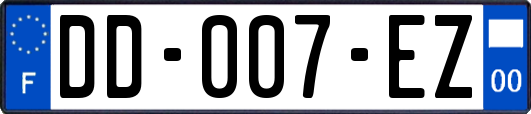 F
DD-007-EZ
00